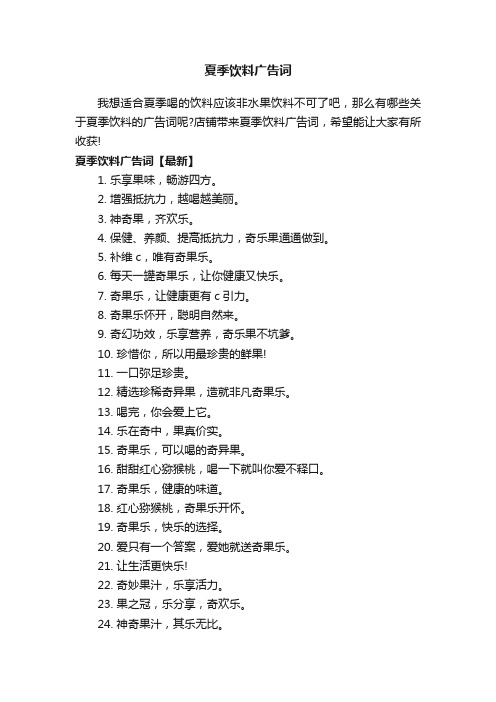 夏季饮料广告词

我想适合夏季喝的饮料应该非水果饮料不可了吧，那么有哪些关于夏季饮料的广告词呢?店铺带来夏季饮料广告词，希望能让大家有所收获!

夏季饮料广告词【最新】

1. 乐享果味，畅游四方。

2. 增强抵抗力，越喝越美丽。

3. 神奇果，齐欢乐。

4. 保健、养颜、提高抵抗力，奇乐果通通做到。

5. 补维 c，唯有奇果乐。

6. 每天一罐奇果乐，让你健康又快乐。

7. 奇果乐，让健康更有 c 引力。

8. 奇果乐怀开，聪明自然来。

9. 奇幻功效，乐享营养，奇乐果不坑爹。

10. 珍惜你，所以用最珍贵的鲜果!

11. 一口弥足珍贵。

12. 精选珍稀奇异果，造就非凡奇果乐。

13. 喝完，你会爱上它。

14. 乐在奇中，果真价实。

15. 奇果乐，可以喝的奇异果。

16. 甜甜红心猕猴桃，喝一下就叫你爱不释口。

17. 奇果乐，健康的味道。

18. 红心猕猴桃，奇果乐开怀。

19. 奇果乐，快乐的选择。

20. 爱只有一个答案，爱她就送奇果乐。

21. 让生活更快乐!

22. 奇妙果汁，乐享活力。

23. 果之冠，乐分享，奇欢乐。

24. 神奇果汁，其乐无比。